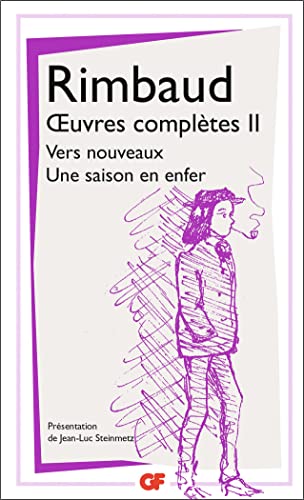 Rimbaud
Œuvres complètes II
Vers nouveaux
Une saison en enfer

Présentation de Jean-Luc Steinmetz

GF